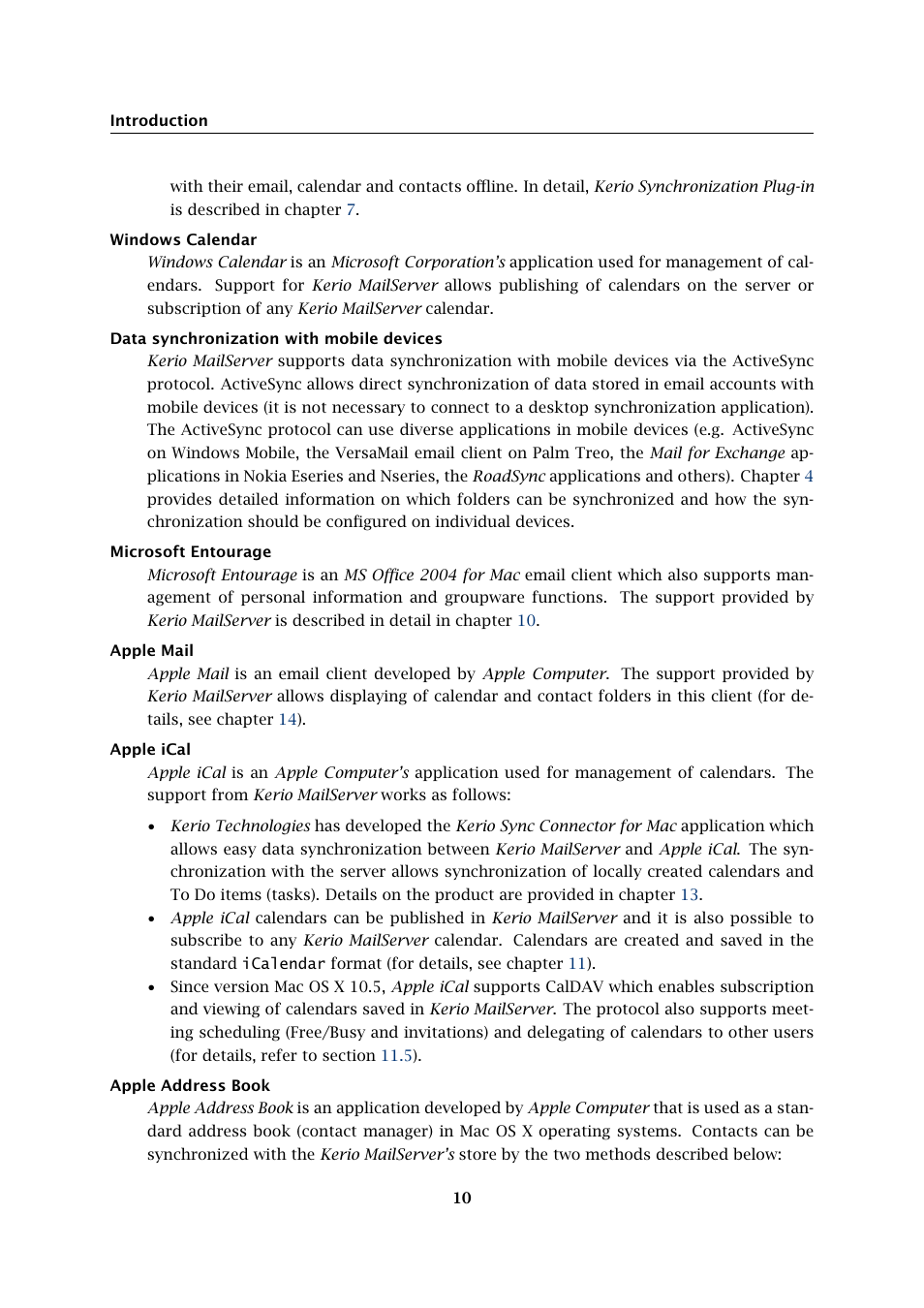 Introduction

with their email, calendar and contacts offline. In detail, Kerio Synchronization Plug-in is described in chapter 7.

Windows Calendar

Windows Calendar is an Microsoft Corporation's application used for management of calendars. Support for Kerio MailServer allows publishing of calendars on the server or subscription of any Kerio MailServer calendar.

Data synchronization with mobile devices

Kerio MailServer supports data synchronization with mobile devices via the ActiveSync protocol. ActiveSync allows direct synchronization of data stored in email accounts with mobile devices (it is not necessary to connect to a desktop synchronization application). The ActiveSync protocol can use diverse applications in mobile devices (e.g. ActiveSync on Windows Mobile, the VersaMail email client on Palm Treo, the Mail for Exchange applications in Nokia Eseries and Nseries, the RoadSync applications and others). Chapter 4 provides detailed information on which folders can be synchronized and how the synchronization should be configured on individual devices.

Microsoft Entourage

Microsoft Entourage is an MS Office 2004 for Mac email client which also supports management of personal information and groupware functions. The support provided by Kerio MailServer is described in detail in chapter 10.

Apple Mail

Apple Mail is an email client developed by Apple Computer. The support provided by Kerio MailServer allows displaying of calendar and contact folders in this client (for details, see chapter 14).

Apple iCal

Apple iCal is an Apple Computer's application used for management of calendars. The support from Kerio MailServer works as follows:

• Kerio Technologies has developed the Kerio Sync Connector for Mac application which allows easy data synchronization between Kerio MailServer and Apple iCal. The synchronization with the server allows synchronization of locally created calendars and To Do items (tasks). Details on the product are provided in chapter 13.
• Apple iCal calendars can be published in Kerio MailServer and it is also possible to subscribe to any Kerio MailServer calendar. Calendars are created and saved in the standard iCalendar format (for details, see chapter 11).
• Since version Mac OS X 10.5, Apple iCal supports CalDAV which enables subscription and viewing of calendars saved in Kerio MailServer. The protocol also supports meeting scheduling (Free/Busy and invitations) and delegating of calendars to other users (for details, refer to section 11.5).

Apple Address Book

Apple Address Book is an application developed by Apple Computer that is used as a standard address book (contact manager) in Mac OS X operating systems. Contacts can be synchronized with the Kerio MailServer's store by the two methods described below:

10